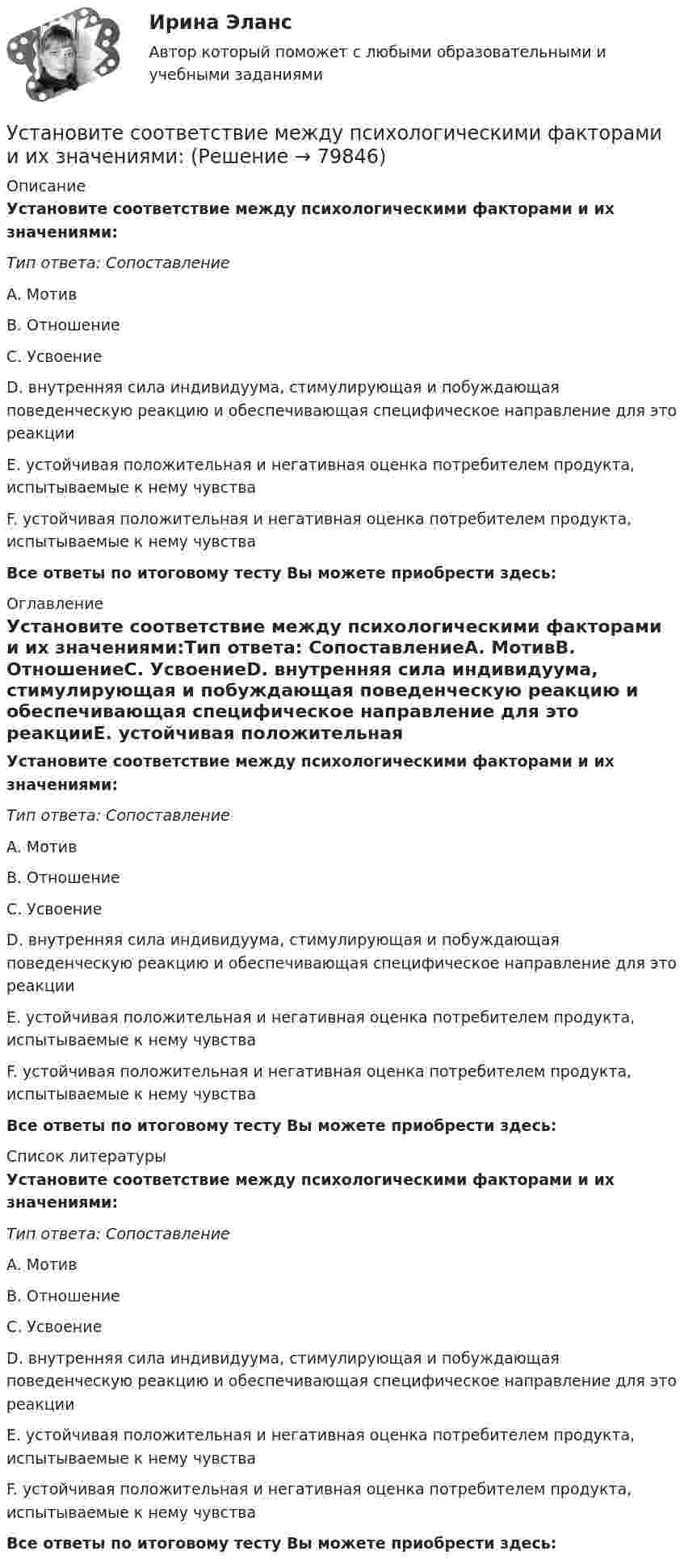 Ирина Эланс

Автор который поможет с любыми образовательными и учебными заданиями

Установите соответствие между психологическими факторами и их значениями: (Решение → 79846)

Описание

Установите соответствие между психологическими факторами и их значениями:

Тип ответа: Сопоставление

A. Мотив

B. Отношение

C. Усвоение

D. внутренняя сила индивидуума, стимулирующая и побуждающая поведенческую реакцию и обеспечивающая специфическое направление для это реакции

E. устойчивая положительная и негативная оценка потребителем продукта, испытываемые к нему чувства

F. устойчивая положительная и негативная оценка потребителем продукта, испытываемые к нему чувства

Все ответы по итоговому тесту Вы можете приобрести здесь:

Оглавление

Установите соответствие между психологическими факторами и их значениями:Тип ответа: СопоставлениеA. МотивB. ОтношениеC. УсвоениеD. внутренняя сила индивидуума, стимулирующая и побуждающая поведенческую реакцию и обеспечивающая специфическое направление для это реакцииE. устойчивая положительная

Установите соответствие между психологическими факторами и их значениями:

Тип ответа: Сопоставление

A. Мотив

B. Отношение

C. Усвоение

D. внутренняя сила индивидуума, стимулирующая и побуждающая поведенческую реакцию и обеспечивающая специфическое направление для это реакции

E. устойчивая положительная и негативная оценка потребителем продукта, испытываемые к нему чувства

F. устойчивая положительная и негативная оценка потребителем продукта, испытываемые к нему чувства

Все ответы по итоговому тесту Вы можете приобрести здесь:

Список литературы

Установите соответствие между психологическими факторами и их значениями:

Тип ответа: Сопоставление

A. Мотив

B. Отношение

C. Усвоение

D. внутренняя сила индивидуума, стимулирующая и побуждающая поведенческую реакцию и обеспечивающая специфическое направление для это реакции

E. устойчивая положительная и негативная оценка потребителем продукта, испытываемые к нему чувства

F. устойчивая положительная и негативная оценка потребителем продукта, испытываемые к нему чувства

Все ответы по итоговому тесту Вы можете приобрести здесь: